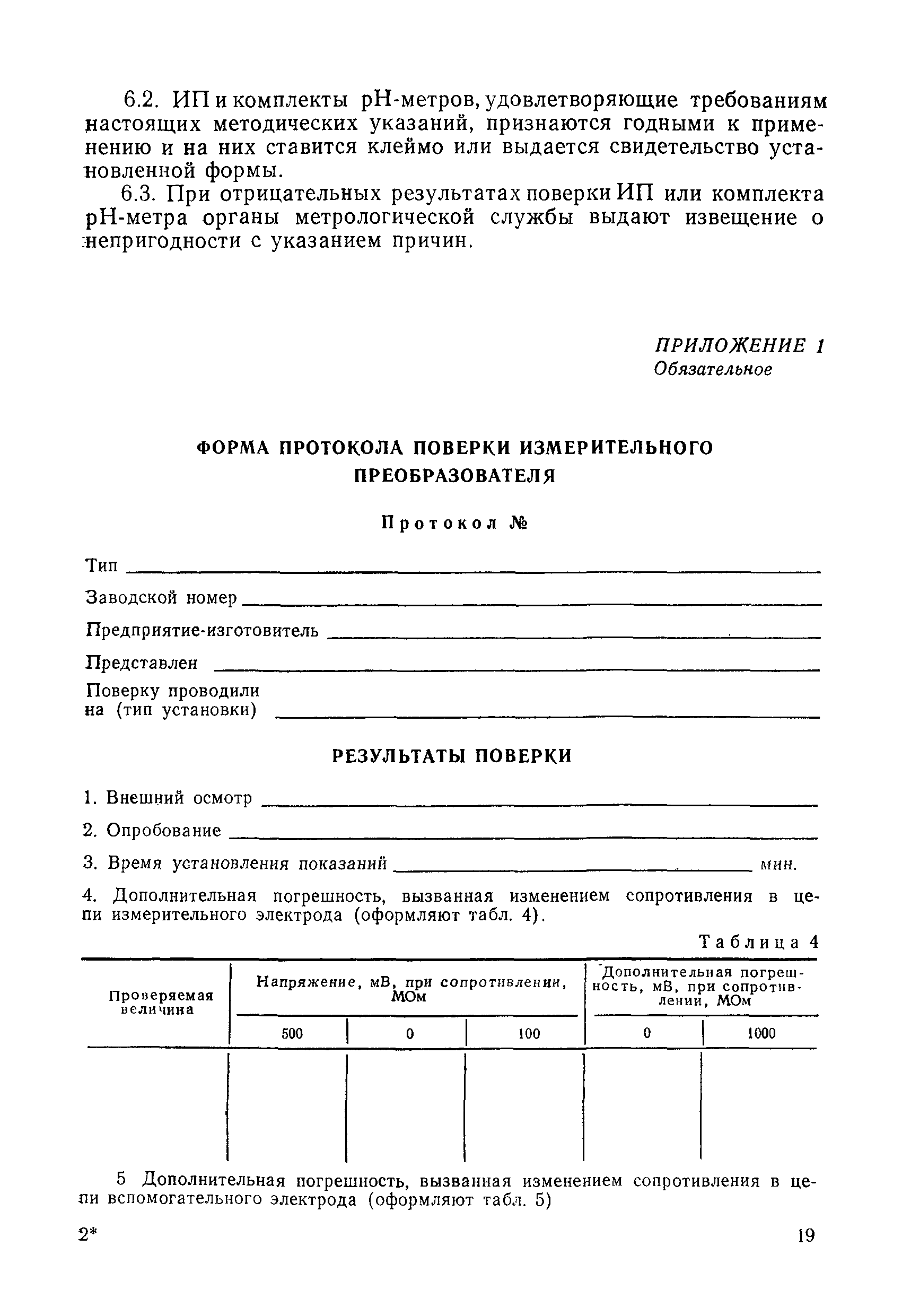 6.2. ИП и комплекты pH-метров, удовлетворяющие требованиям настоящих методических указаний, признаются годными к применению и на них ставится клеймо или выдается свидетельство установленной формы.

6.3. При отрицательных результатах поверки ИП или комплекта pH-метра органы метрологической службы выдают извещение о непригодности с указанием причин.

ПРИЛОЖЕНИЕ 1
Обязательное

ФОРМА ПРОТОКОЛА ПОВЕРКИ ИЗМЕРИТЕЛЬНОГО ПРЕОБРАЗОВАТЕЛЯ

Протокол №

Тип

Заводской номер

Предприятие-изготовитель

Представлен

Поверку проводили на (тип установки)

РЕЗУЛЬТАТЫ ПОВЕРКИ

1. Внешний осмотр

2. Опробование

3. Время установления показаний мин.

4. Дополнительная погрешность, вызванная изменением сопротивления в цепи измерительного электрода (оформляют табл. 4).

Таблица 4

| Проверяемая величина | Напряжение, мВ, при сопротивлении, МОм | | | Дополнительная погрешность, мВ, при сопротивлении, МОм | |
|---|---|---|---|---|---|
| | 500 | 0 | 100 | 0 | 1000 |
| | | | | | |

5 Дополнительная погрешность, вызванная изменением сопротивления в цепи вспомогательного электрода (оформляют табл. 5)

2*

19